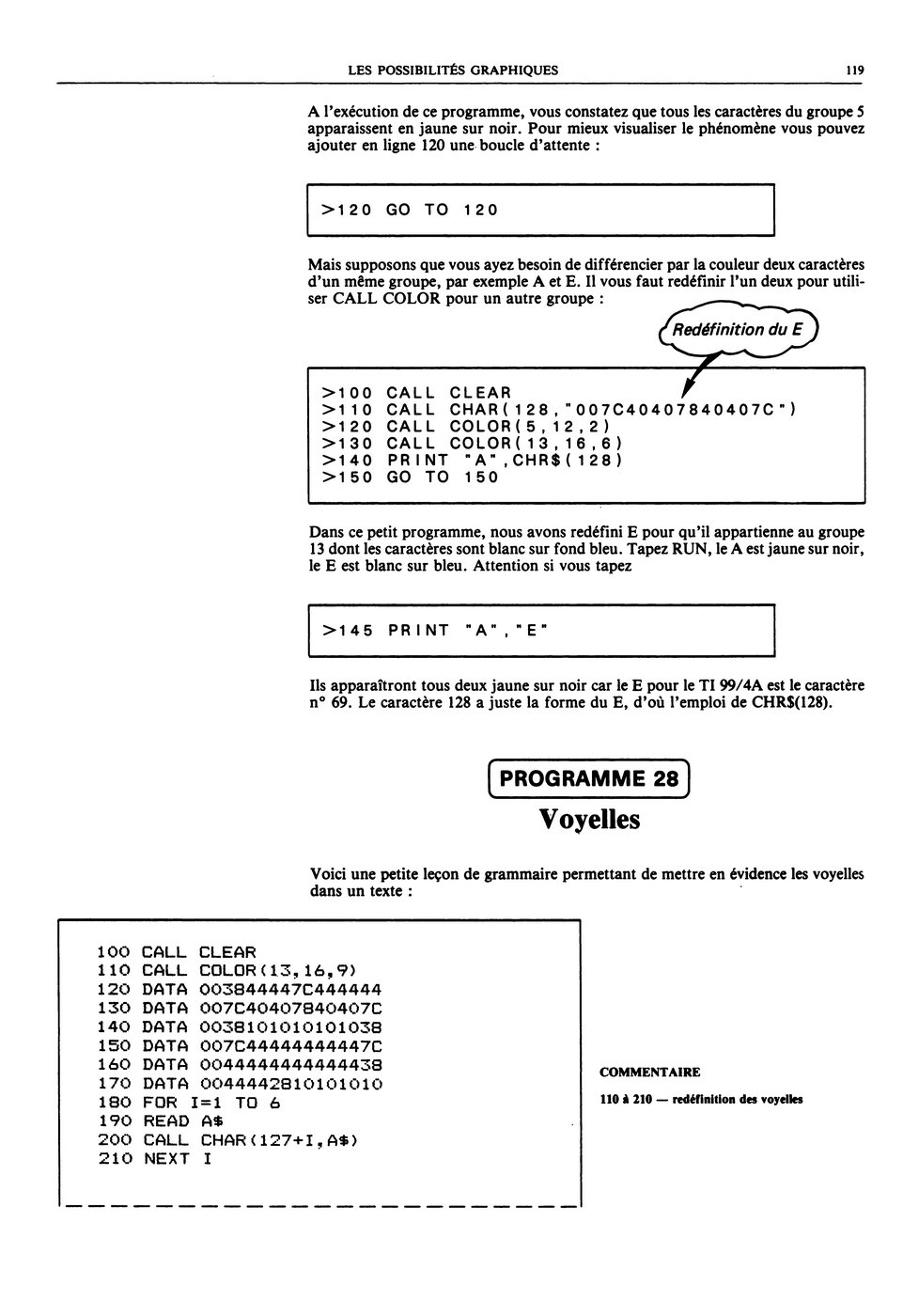 LES POSSIBILITÉS GRAPHIQUES 119

A l'exécution de ce programme, vous constatez que tous les caractères du groupe 5 apparaissent en jaune sur noir. Pour mieux visualiser le phénomène vous pouvez ajouter en ligne 120 une boucle d'attente :

>120 GO TO 120

Mais supposons que vous ayez besoin de différencier par la couleur deux caractères d'un même groupe, par exemple A et E. Il vous faut redéfinir l'un deux pour utiliser CALL COLOR pour un autre groupe :

Redéfinition du E

>100 CALL CLEAR
>110 CALL CHAR(128,"007C40407840407C")
>120 CALL COLOR(5,12,2)
>130 CALL COLOR(13,16,6)
>140 PRINT "A",CHR$(128)
>150 GO TO 150

Dans ce petit programme, nous avons redéfini E pour qu'il appartienne au groupe 13 dont les caractères sont blanc sur fond bleu. Tapez RUN, le A est jaune sur noir, le E est blanc sur bleu. Attention si vous tapez

>145 PRINT "A","E"

Ils apparaîtront tous deux jaune sur noir car le E pour le TI 99/4A est le caractère n° 69. Le caractère 128 a juste la forme du E, d'où l'emploi de CHR$(128).

PROGRAMME 28
Voyelles

Voici une petite leçon de grammaire permettant de mettre en évidence les voyelles dans un texte :

100 CALL CLEAR
110 CALL COLOR(13,16,9)
120 DATA 003844447C444444
130 DATA 007C40407840407C
140 DATA 0038101010101038
150 DATA 007C44444444447C
160 DATA 0044444444444438
170 DATA 0044442810101010
180 FOR I=1 TO 6
190 READ A$
200 CALL CHAR(127+I,A$)
210 NEXT I

COMMENTAIRE

110 à 210 — redéfinition des voyelles